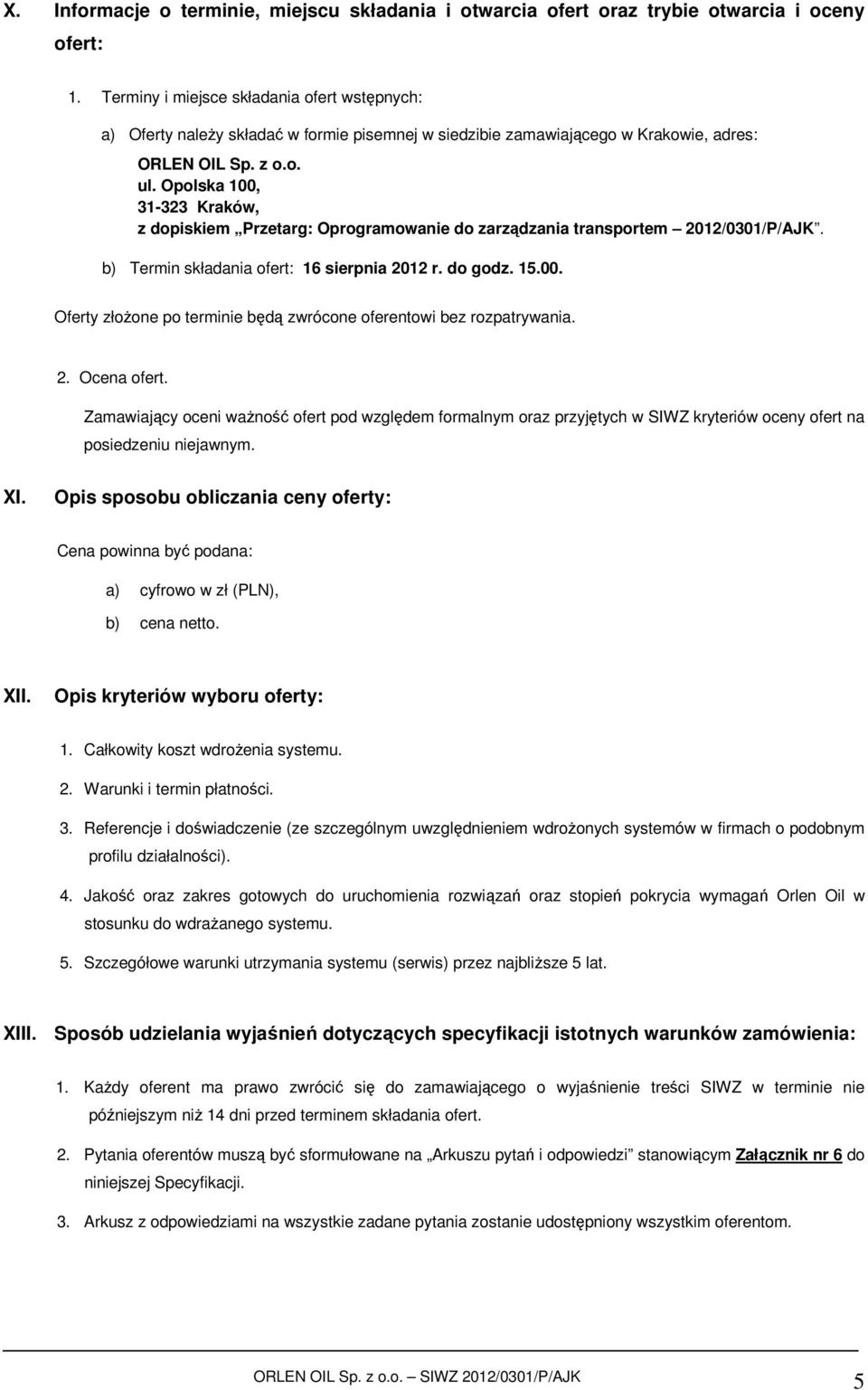 X. Informacje o terminie, miejscu składania i otwarcia ofert oraz trybie otwarcia i oceny ofert:

1. Terminy i miejsce składania ofert wstępnych:

a) Oferty należy składać w formie pisemnej w siedzibie zamawiającego w Krakowie, adres:

ORLEN OIL Sp. z o.o.
ul. Opolska 100,
31-323 Kraków,
z dopiskiem „Przetarg: Oprogramowanie do zarządzania transportem – 2012/0301/P/AJK”.

b) Termin składania ofert: 16 sierpnia 2012 r. do godz. 15.00.

Oferty złożone po terminie będą zwrócone oferentowi bez rozpatrywania.

2. Ocena ofert.

Zamawiający oceni ważność ofert pod względem formalnym oraz przyjętych w SIWZ kryteriów oceny ofert na posiedzeniu niejawnym.

XI. Opis sposobu obliczania ceny oferty:

Cena powinna być podana:

a) cyfrowo w zł (PLN),

b) cena netto.

XII. Opis kryteriów wyboru oferty:

1. Całkowity koszt wdrożenia systemu.

2. Warunki i termin płatności.

3. Referencje i doświadczenie (ze szczególnym uwzględnieniem wdrożonych systemów w firmach o podobnym profilu działalności).

4. Jakość oraz zakres gotowych do uruchomienia rozwiązań oraz stopień pokrycia wymagań Orlen Oil w stosunku do wdrażanego systemu.

5. Szczegółowe warunki utrzymania systemu (serwis) przez najbliższe 5 lat.

XIII. Sposób udzielania wyjaśnień dotyczących specyfikacji istotnych warunków zamówienia:

1. Każdy oferent ma prawo zwrócić się do zamawiającego o wyjaśnienie treści SIWZ w terminie nie późniejszym niż 14 dni przed terminem składania ofert.

2. Pytania oferentów muszą być sformułowane na „Arkuszu pytań i odpowiedzi” stanowiącym Załącznik nr 6 do niniejszej Specyfikacji.

3. Arkusz z odpowiedziami na wszystkie zadane pytania zostanie udostępniony wszystkim oferentom.

ORLEN OIL Sp. z o.o. – SIWZ 2012/0301/P/AJK 5